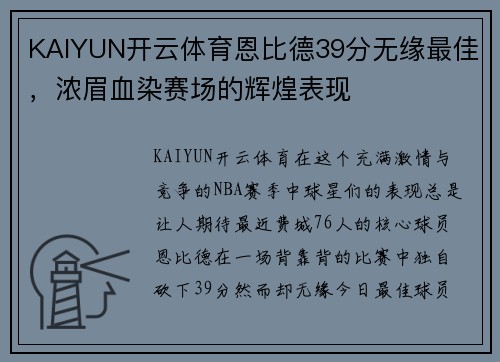 KAIYUN开云体育恩比德39分无缘最佳，浓眉血染赛场的辉煌表现

KAIYUN开云体育在这个充满激情与竞争的NBA赛季中球星们的表现总是让人期待最近费城76人的核心球员恩比德在一场背靠背的比赛中独自砍下39分然而却无缘今日最佳球员